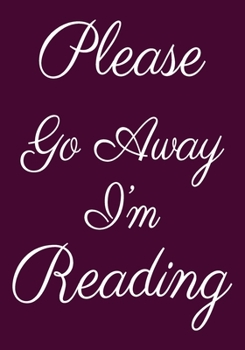 Please
Go Away
I'm
Reading